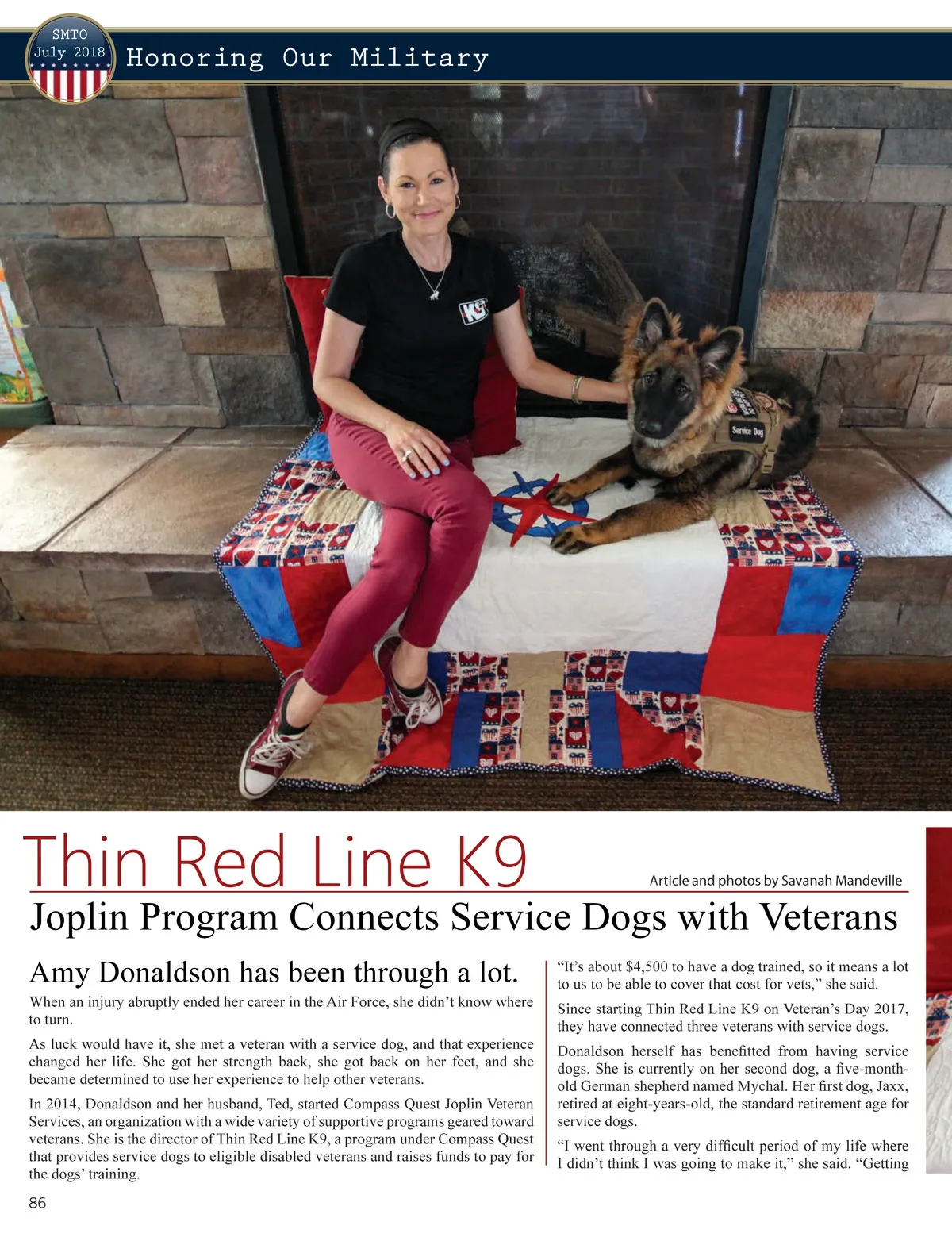 SMTO
July 2018

Honoring Our Military

K9

Service Dog

Thin Red Line K9

Article and photos by Savanah Mandeville

Joplin Program Connects Service Dogs with Veterans

Amy Donaldson has been through a lot.

When an injury abruptly ended her career in the Air Force, she didn't know where to turn.

As luck would have it, she met a veteran with a service dog, and that experience changed her life. She got her strength back, she got back on her feet, and she became determined to use her experience to help other veterans.

In 2014, Donaldson and her husband, Ted, started Compass Quest Joplin Veteran Services, an organization with a wide variety of supportive programs geared toward veterans. She is the director of Thin Red Line K9, a program under Compass Quest that provides service dogs to eligible disabled veterans and raises funds to pay for the dogs' training.

"It's about $4,500 to have a dog trained, so it means a lot to us to be able to cover that cost for vets," she said.

Since starting Thin Red Line K9 on Veteran's Day 2017, they have connected three veterans with service dogs.

Donaldson herself has benefitted from having service dogs. She is currently on her second dog, a five-month-old German shepherd named Mychal. Her first dog, Jaxx, retired at eight-years-old, the standard retirement age for service dogs.

"I went through a very difficult period of my life where I didn't think I was going to make it," she said. "Getting

86